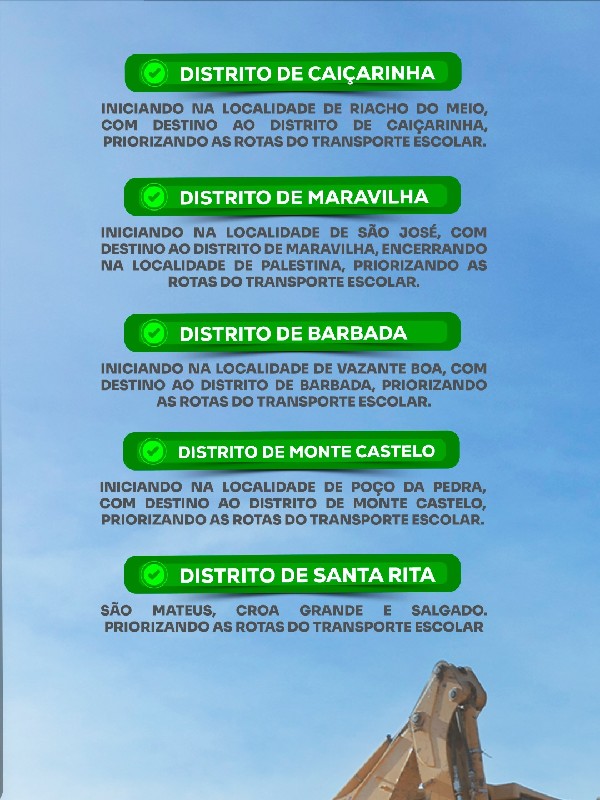 DISTRITO DE CAIÇARINHA

INICIANDO NA LOCALIDADE DE RIACHO DO MEIO, COM DESTINO AO DISTRITO DE CAIÇARINHA, PRIORIZANDO AS ROTAS DO TRANSPORTE ESCOLAR.

DISTRITO DE MARAVILHA

INICIANDO NA LOCALIDADE DE SÃO JOSÉ, COM DESTINO AO DISTRITO DE MARAVILHA, ENCERRANDO NA LOCALIDADE DE PALESTINA, PRIORIZANDO AS ROTAS DO TRANSPORTE ESCOLAR.

DISTRITO DE BARBADA

INICIANDO NA LOCALIDADE DE VAZANTE BOA, COM DESTINO AO DISTRITO DE BARBADA, PRIORIZANDO AS ROTAS DO TRANSPORTE ESCOLAR.

DISTRITO DE MONTE CASTELO

INICIANDO NA LOCALIDADE DE POÇO DA PEDRA, COM DESTINO AO DISTRITO DE MONTE CASTELO, PRIORIZANDO AS ROTAS DO TRANSPORTE ESCOLAR.

DISTRITO DE SANTA RITA

SÃO MATEUS, CROA GRANDE E SALGADO. PRIORIZANDO AS ROTAS DO TRANSPORTE ESCOLAR